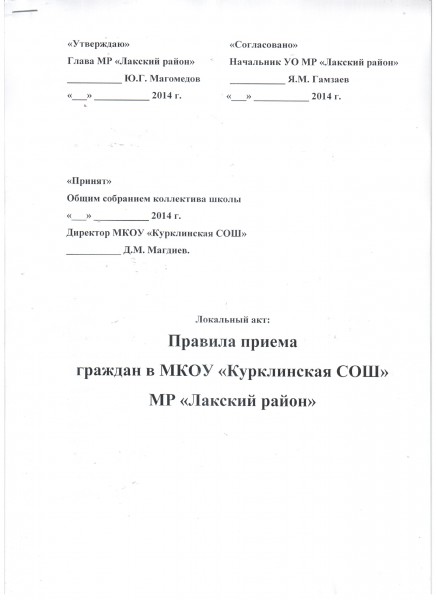 «Утверждаю»
Глава МР «Лакский район»
___________ Ю.Г. Магомедов
«___» ___________ 2014 г.

«Согласовано»
Начальник УО МР «Лакский район»
___________ Я.М. Гамзаев
«___» ___________ 2014 г.

«Принят»
Общим собранием коллектива школы
«___» ___________ 2014 г.
Директор МКОУ «Курклинская СОШ»
___________ Д.М. Магдиев.

Локальный акт:

Правила приема
граждан в МКОУ «Курклинская СОШ»
МР «Лакский район»